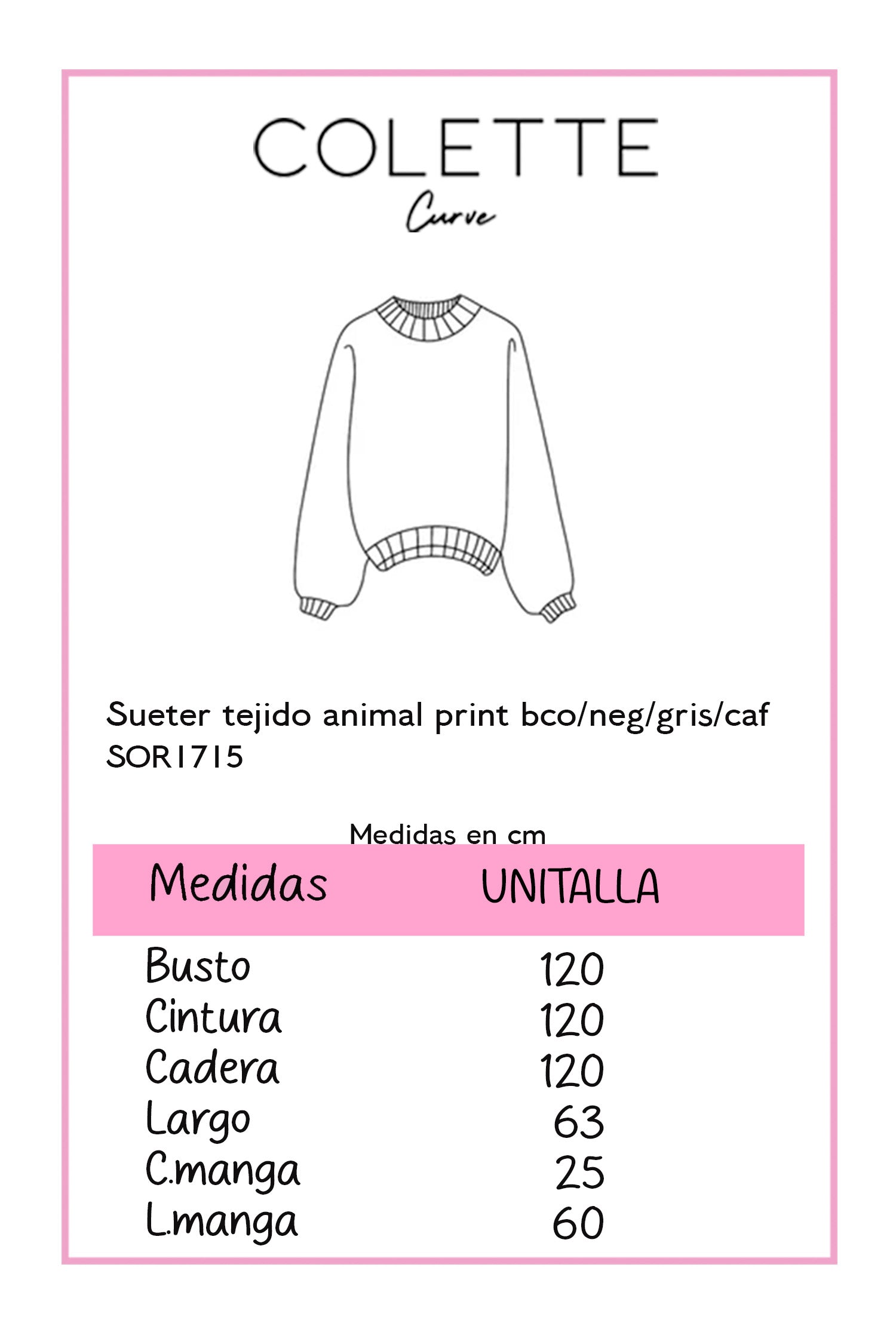 COLETTE
Curve

Sueter tejido animal print bco/neg/gris/caf
SOR1715

Medidas en cm

| Medidas | UNITALLA |
|---|---|
| Busto | 120 |
| Cintura | 120 |
| Cadera | 120 |
| Largo | 63 |
| C.manga | 25 |
| L.manga | 60 |